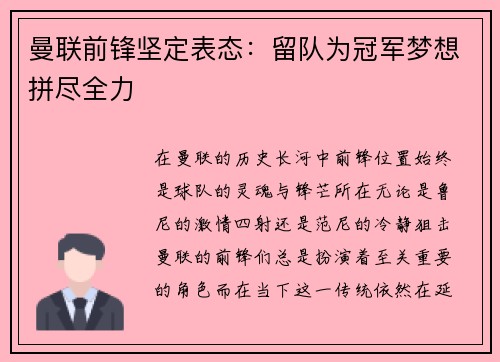 曼联前锋坚定表态：留队为冠军梦想拼尽全力

在曼联的历史长河中前锋位置始终是球队的灵魂与锋芒所在无论是鲁尼的激情四射还是范尼的冷静狙击曼联的前锋们总是扮演着至关重要的角色而在当下这一传统依然在延